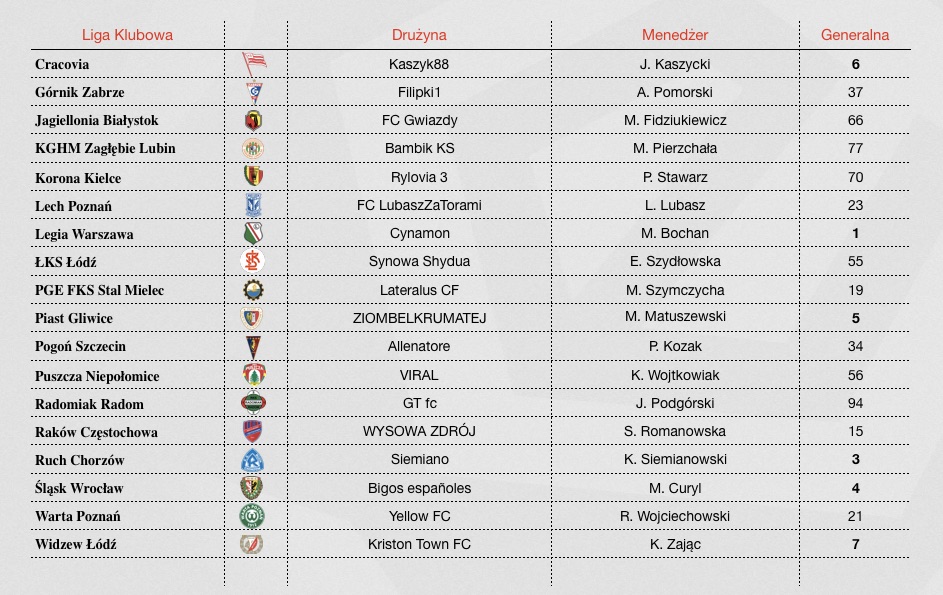 | Liga Klubowa | | Drużyna | Menedżer | Generalna |
|---|---|---|---|---|
| Cracovia | | Kaszyk88 | J. Kaszycki | 6 |
| Górnik Zabrze | | Filipki1 | A. Pomorski | 37 |
| Jagiellonia Białystok | | FC Gwiazdy | M. Fidziukiewicz | 66 |
| KGHM Zagłębie Lubin | | Bambik KS | M. Pierzchała | 77 |
| Korona Kielce | | Rylovia 3 | P. Stawarz | 70 |
| Lech Poznań | | FC LubaszZaTorami | L. Lubasz | 23 |
| Legia Warszawa | | Cynamon | M. Bochan | 1 |
| ŁKS Łódź | | Synowa Shydua | E. Szydłowska | 55 |
| PGE FKS Stal Mielec | | Lateralus CF | M. Szymczycha | 19 |
| Piast Gliwice | | ZIOMBELKRUMATEJ | M. Matuszewski | 5 |
| Pogoń Szczecin | | Allenatore | P. Kozak | 34 |
| Puszcza Niepołomice | | VIRAL | K. Wojtkowiak | 56 |
| Radomiak Radom | | GT fc | J. Podgórski | 94 |
| Raków Częstochowa | | WYSOWA ZDRÓJ | S. Romanowska | 15 |
| Ruch Chorzów | | Siemiano | K. Siemianowski | 3 |
| Śląsk Wrocław | | Bigos españoles | M. Curyl | 4 |
| Warta Poznań | | Yellow FC | R. Wojciechowski | 21 |
| Widzew Łódź | | Kriston Town FC | K. Zając | 7 |